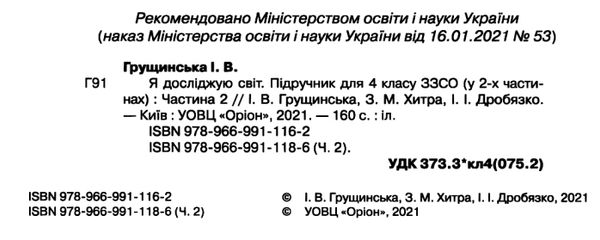 Рекомендовано Міністерством освіти і науки України
(наказ Міністерства освіти і науки України від 16.01.2021 № 53)

Грущинська І. В.

Г91 Я досліджую світ. Підручник для 4 класу ЗЗСО (у 2-х частинах) : Частина 2 // І. В. Грущинська, З. М. Хитра, І. І. Дробязко. — Київ : УОВЦ «Оріон», 2021. — 160 с. : іл.
ISBN 978-966-991-116-2
ISBN 978-966-991-118-6 (Ч. 2).

УДК 373.3*кл4(075.2)

ISBN 978-966-991-116-2
ISBN 978-966-991-118-6 (Ч. 2)

© І. В. Грущинська, З. М. Хитра, І. І. Дробязко, 2021
© УОВЦ «Оріон», 2021